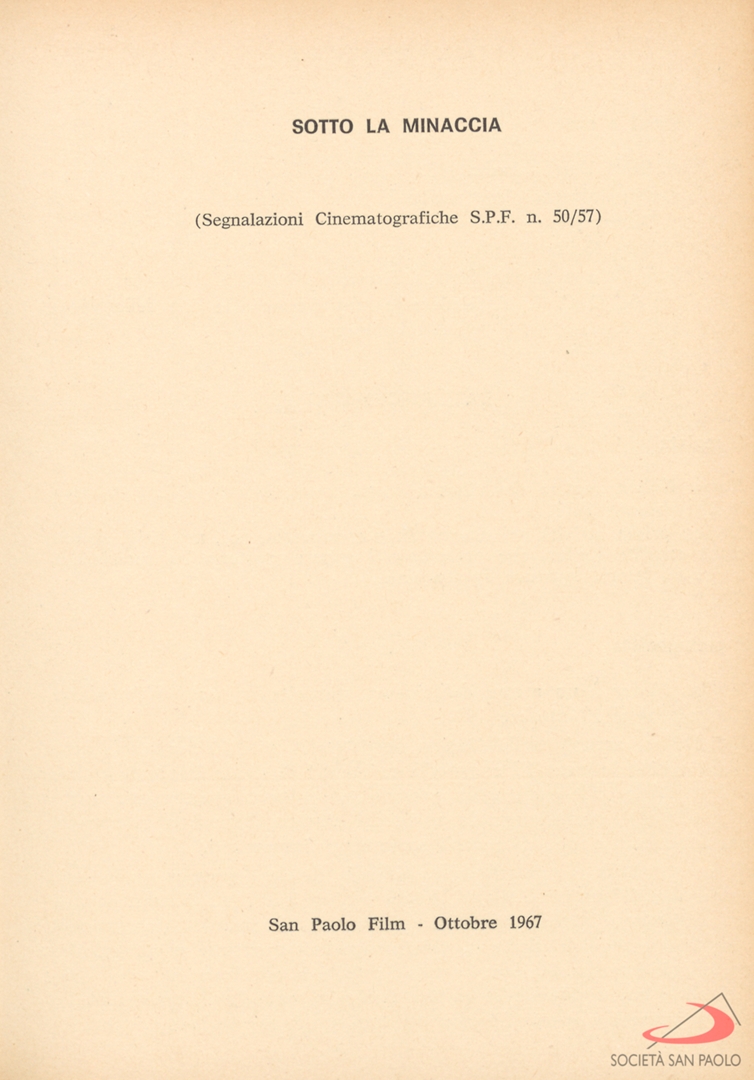 SOTTO LA MINACCIA

(Segnalazioni Cinematografiche S.P.F. n. 50/57)

San Paolo Film - Ottobre 1967

SOCIETÀ SAN PAOLO